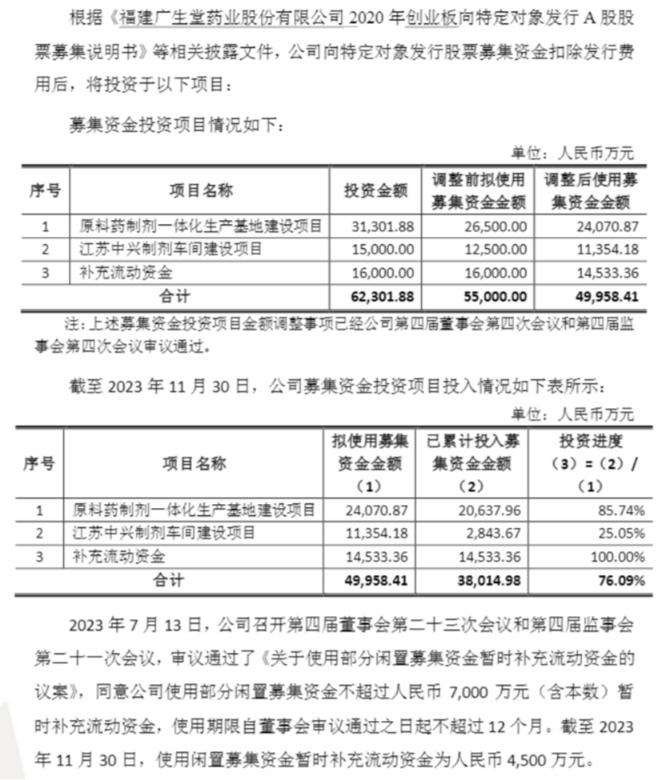 根据《福建广生堂药业股份有限公司2020年创业板向特定对象发行A股股票募集说明书》等相关披露文件，公司向特定对象发行股票募集资金扣除发行费用后，将投资于以下项目：

募集资金投资项目情况如下：

单位：人民币万元

| 序号 | 项目名称 | 投资金额 | 调整前拟使用募集资金金额 | 调整后使用募集资金金额 |
|---|---|---|---|---|
| 1 | 原料药制剂一体化生产基地建设项目 | 31,301.88 | 26,500.00 | 24,070.87 |
| 2 | 江苏中兴制剂车间建设项目 | 15,000.00 | 12,500.00 | 11,354.18 |
| 3 | 补充流动资金 | 16,000.00 | 16,000.00 | 14,533.36 |
| 合计 | | 62,301.88 | 55,000.00 | 49,958.41 |

注：上述募集资金投资项目金额调整事项已经公司第四届董事会第四次会议和第四届监事会第四次会议审议通过。

截至2023年11月30日，公司募集资金投资项目投入情况如下表所示：

单位：人民币万元

| 序号 | 项目名称 | 拟使用募集资金金额（1） | 已累计投入募集资金金额（2） | 投资进度（3）=（2）/（1） |
|---|---|---|---|---|
| 1 | 原料药制剂一体化生产基地建设项目 | 24,070.87 | 20,637.96 | 85.74% |
| 2 | 江苏中兴制剂车间建设项目 | 11,354.18 | 2,843.67 | 25.05% |
| 3 | 补充流动资金 | 14,533.36 | 14,533.36 | 100.00% |
| 合计 | | 49,958.41 | 38,014.98 | 76.09% |

2023年7月13日，公司召开第四届董事会第二十三次会议和第四届监事会第二十一次会议，审议通过了《关于使用部分闲置募集资金暂时补充流动资金的议案》，同意公司使用部分闲置募集资金不超过人民币7,000万元（含本数）暂时补充流动资金，使用期限自董事会审议通过之日起不超过12个月。截至2023年11月30日，使用闲置募集资金暂时补充流动资金为人民币4,500万元。